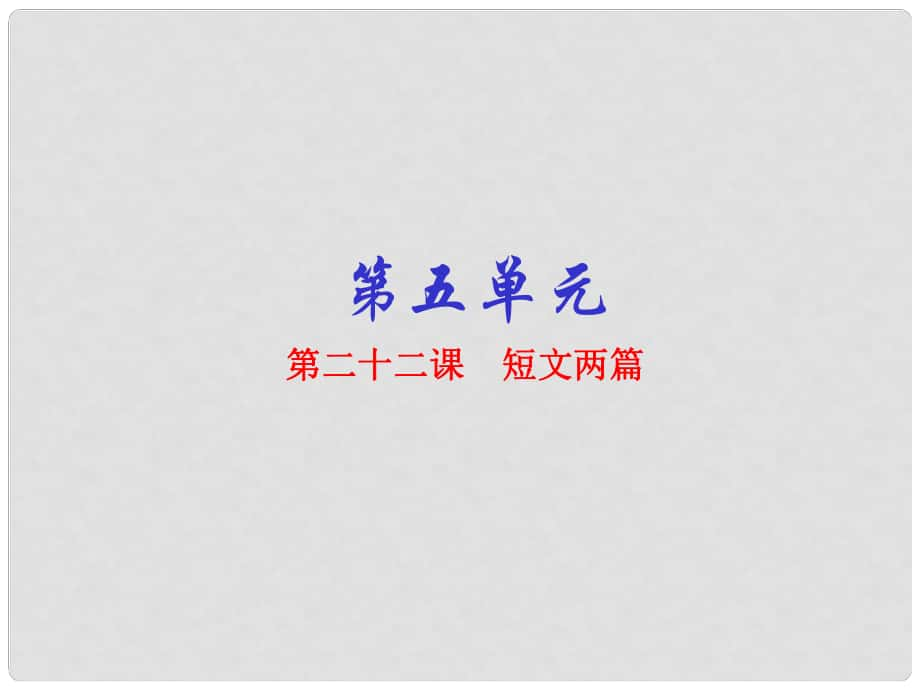 第五单元

第二十二课　短文两篇